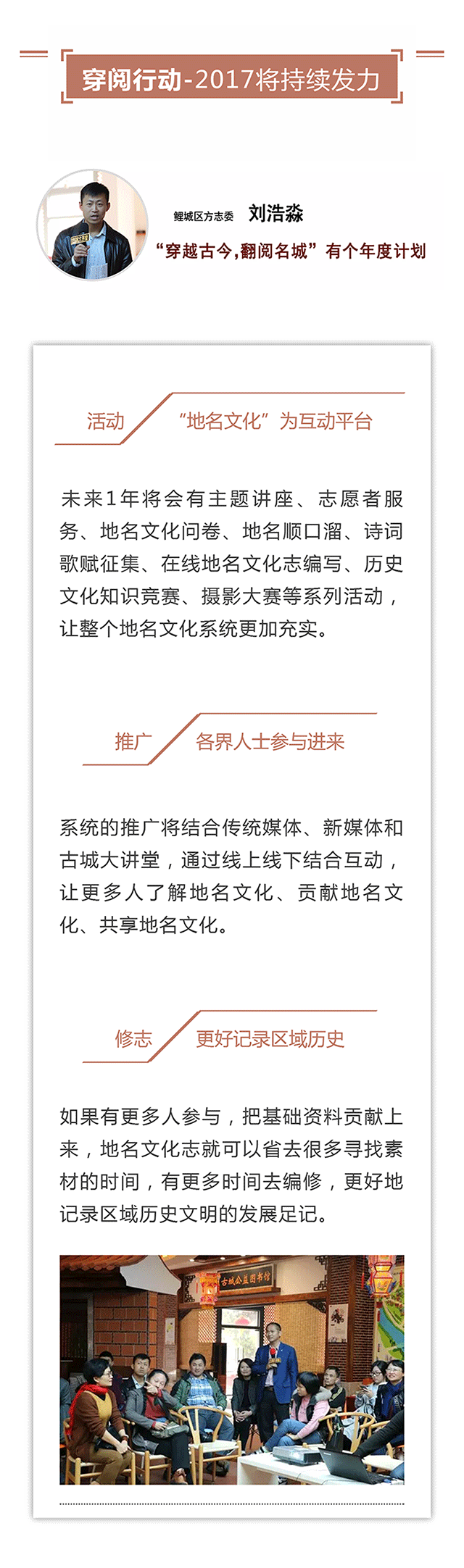 穿阅行动-2017将持续发力

鲤城区方志委 刘浩淼
“穿越古今,翻阅名城”有个年度计划

活动 “地名文化”为互动平台

未来1年将会有主题讲座、志愿者服务、地名文化问卷、地名顺口溜、诗词歌赋征集、在线地名文化志编写、历史文化知识竞赛、摄影大赛等系列活动，让整个地名文化系统更加充实。

推广 各界人士参与进来

系统的推广将结合传统媒体、新媒体和古城大讲堂，通过线上线下结合互动，让更多人了解地名文化、贡献地名文化、共享地名文化。

修志 更好记录区域历史

如果有更多人参与，把基础资料贡献上来，地名文化志就可以省去很多寻找素材的时间，有更多时间去编修，更好地记录区域历史文明的发展足记。

古城公益图书馆